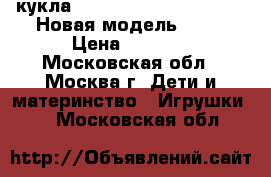 кукла
Новая модель
Цена
Московская обл
Москва г  Дети и материнство   Игрушки
Московская обл

http://Объявлений.сайт